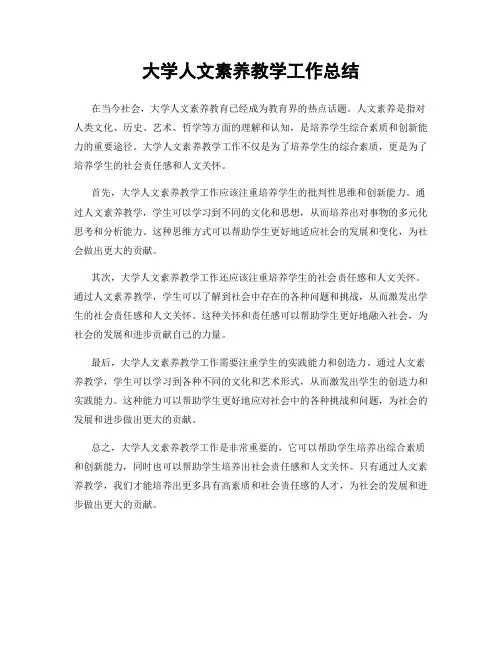 大学人文素养教学工作总结

在当今社会，大学人文素养教育已经成为教育界的热点话题。人文素养是指对人类文化、历史、艺术、哲学等方面的理解和认知，是培养学生综合素质和创新能力的重要途径。大学人文素养教学工作不仅是为了培养学生的综合素质，更是为了培养学生的社会责任感和人文关怀。

首先，大学人文素养教学工作应该注重培养学生的批判性思维和创新能力。通过人文素养教学，学生可以学习到不同的文化和思想，从而培养出对事物的多元化思考和分析能力。这种思维方式可以帮助学生更好地适应社会的发展和变化，为社会做出更大的贡献。

其次，大学人文素养教学工作还应该注重培养学生的社会责任感和人文关怀。通过人文素养教学，学生可以了解到社会中存在的各种问题和挑战，从而激发出学生的社会责任感和人文关怀。这种关怀和责任感可以帮助学生更好地融入社会，为社会的发展和进步贡献自己的力量。

最后，大学人文素养教学工作需要注重学生的实践能力和创造力。通过人文素养教学，学生可以学习到各种不同的文化和艺术形式，从而激发出学生的创造力和实践能力。这种能力可以帮助学生更好地应对社会中的各种挑战和问题，为社会的发展和进步做出更大的贡献。

总之，大学人文素养教学工作是非常重要的，它可以帮助学生培养出综合素质和创新能力，同时也可以帮助学生培养出社会责任感和人文关怀。只有通过人文素养教学，我们才能培养出更多具有高素质和社会责任感的人才，为社会的发展和进步做出更大的贡献。